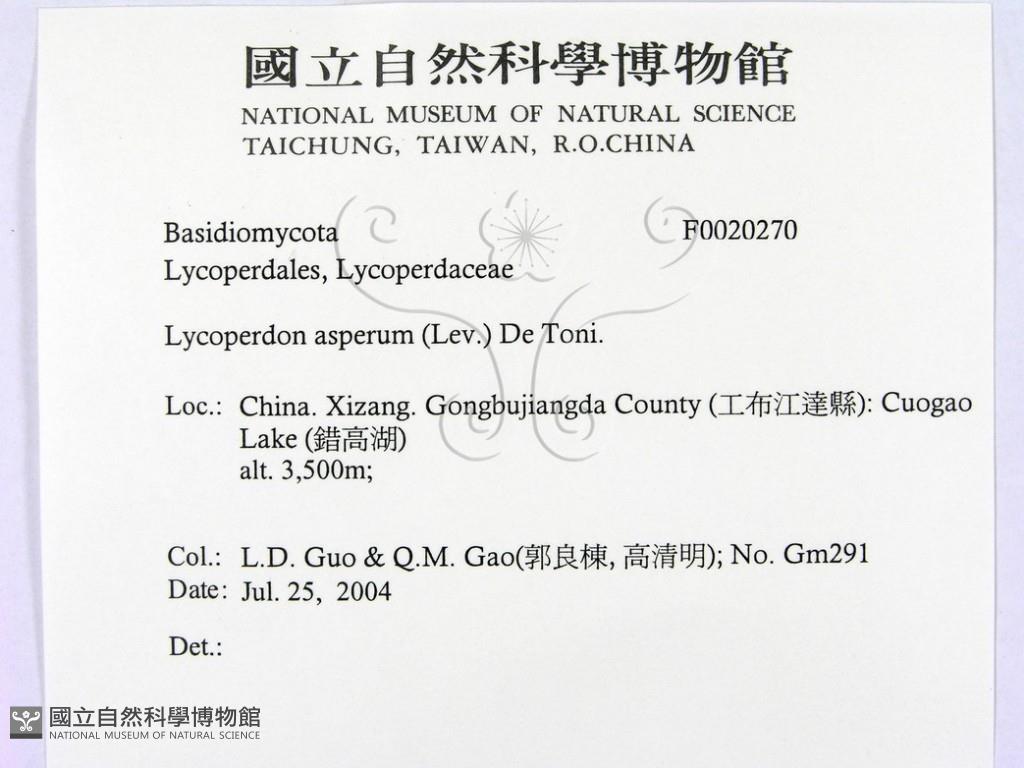 國立自然科學博物館
NATIONAL MUSEUM OF NATURAL SCIENCE
TAICHUNG, TAIWAN, R.O.CHINA

Basidiomycota F0020270
Lycoperdales, Lycoperdaceae

Lycoperdon asperum (Lev.) De Toni.

Loc.: China. Xizang. Gongbujiangda County (工布江達縣): Cuogao Lake (錯高湖)
alt. 3,500m;

Col.: L.D. Guo & Q.M. Gao(郭良棟, 高清明); No. Gm291
Date: Jul. 25, 2004

Det.:

國立自然科學博物館
NATIONAL MUSEUM OF NATURAL SCIENCE